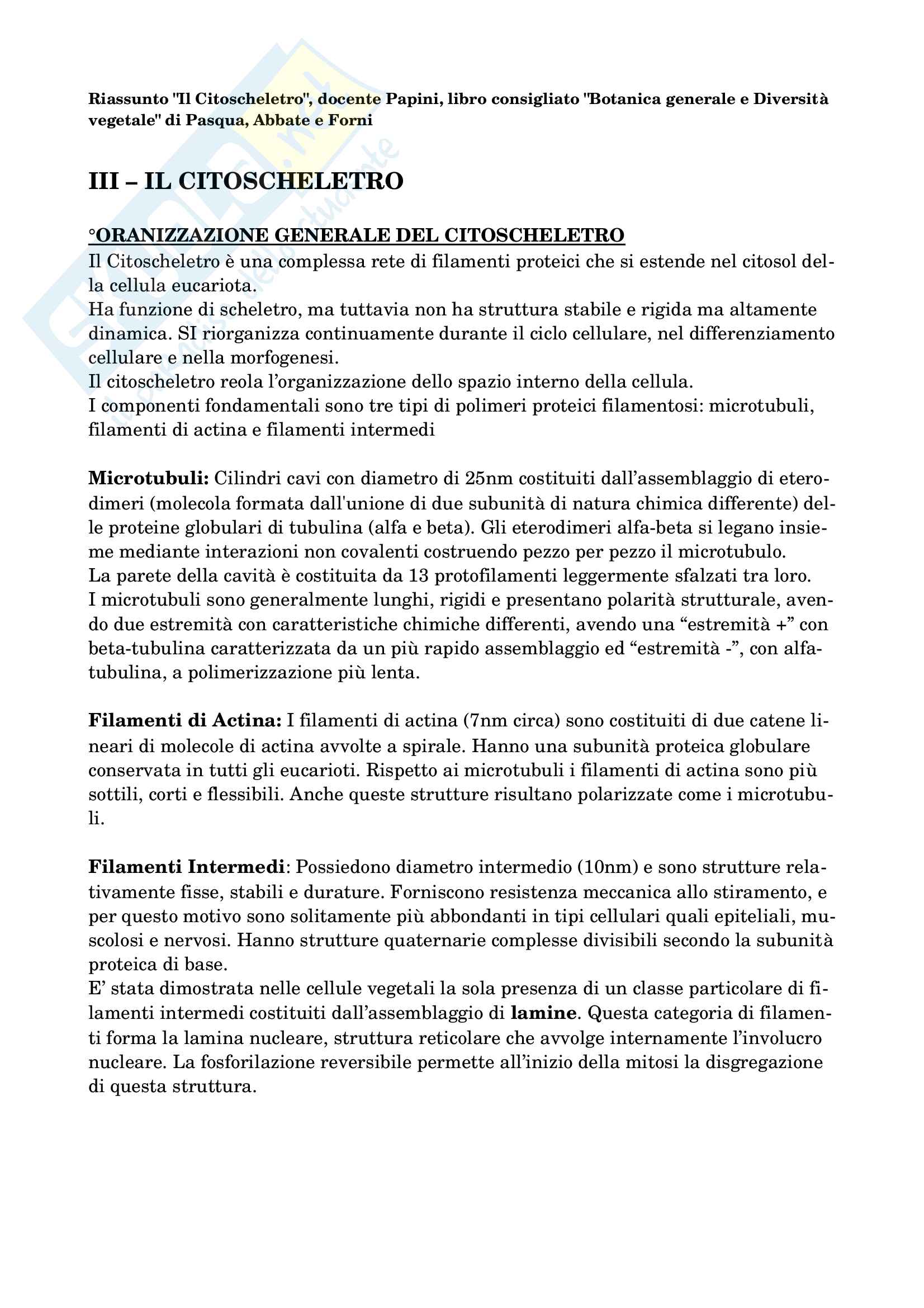 Riassunto "Il Citoscheletro", docente Papini, libro consigliato "Botanica generale e Diversità vegetale" di Pasqua, Abbate e Forni

III – IL CITOSCHELETRO

°ORANIZZAZIONE GENERALE DEL CITOSCHELETRO
Il Citoscheletro è una complessa rete di filamenti proteici che si estende nel citosol della cellula eucariota.
Ha funzione di scheletro, ma tuttavia non ha struttura stabile e rigida ma altamente dinamica. SI riorganizza continuamente durante il ciclo cellulare, nel differenziamento cellulare e nella morfogenesi.
Il citoscheletro reola l'organizzazione dello spazio interno della cellula.
I componenti fondamentali sono tre tipi di polimeri proteici filamentosi: microtubuli, filamenti di actina e filamenti intermedi

Microtubuli: Cilindri cavi con diametro di 25nm costituiti dall'assemblaggio di eterodimeri (molecola formata dall'unione di due subunità di natura chimica differente) delle proteine globulari di tubulina (alfa e beta). Gli eterodimeri alfa-beta si legano insieme mediante interazioni non covalenti costruendo pezzo per pezzo il microtubulo.
La parete della cavità è costituita da 13 protofilamenti leggermente sfalzati tra loro.
I microtubuli sono generalmente lunghi, rigidi e presentano polarità strutturale, avendo due estremità con caratteristiche chimiche differenti, avendo una "estremità +" con beta-tubulina caratterizzata da un più rapido assemblaggio ed "estremità -", con alfa-tubulina, a polimerizzazione più lenta.

Filamenti di Actina: I filamenti di actina (7nm circa) sono costituiti di due catene lineari di molecole di actina avvolte a spirale. Hanno una subunità proteica globulare conservata in tutti gli eucarioti. Rispetto ai microtubuli i filamenti di actina sono più sottili, corti e flessibili. Anche queste strutture risultano polarizzate come i microtubuli.

Filamenti Intermedi: Possiedono diametro intermedio (10nm) e sono strutture relativamente fisse, stabili e durature. Forniscono resistenza meccanica allo stiramento, e per questo motivo sono solitamente più abbondanti in tipi cellulari quali epiteliali, muscolosi e nervosi. Hanno strutture quaternarie complesse divisibili secondo la subunità proteica di base.
E' stata dimostrata nelle cellule vegetali la sola presenza di un classe particolare di filamenti intermedi costituiti dall'assemblaggio di lamine. Questa categoria di filamenti forma la lamina nucleare, struttura reticolare che avvolge internamente l'involucro nucleare. La fosforilazione reversibile permette all'inizio della mitosi la disgregazione di questa struttura.